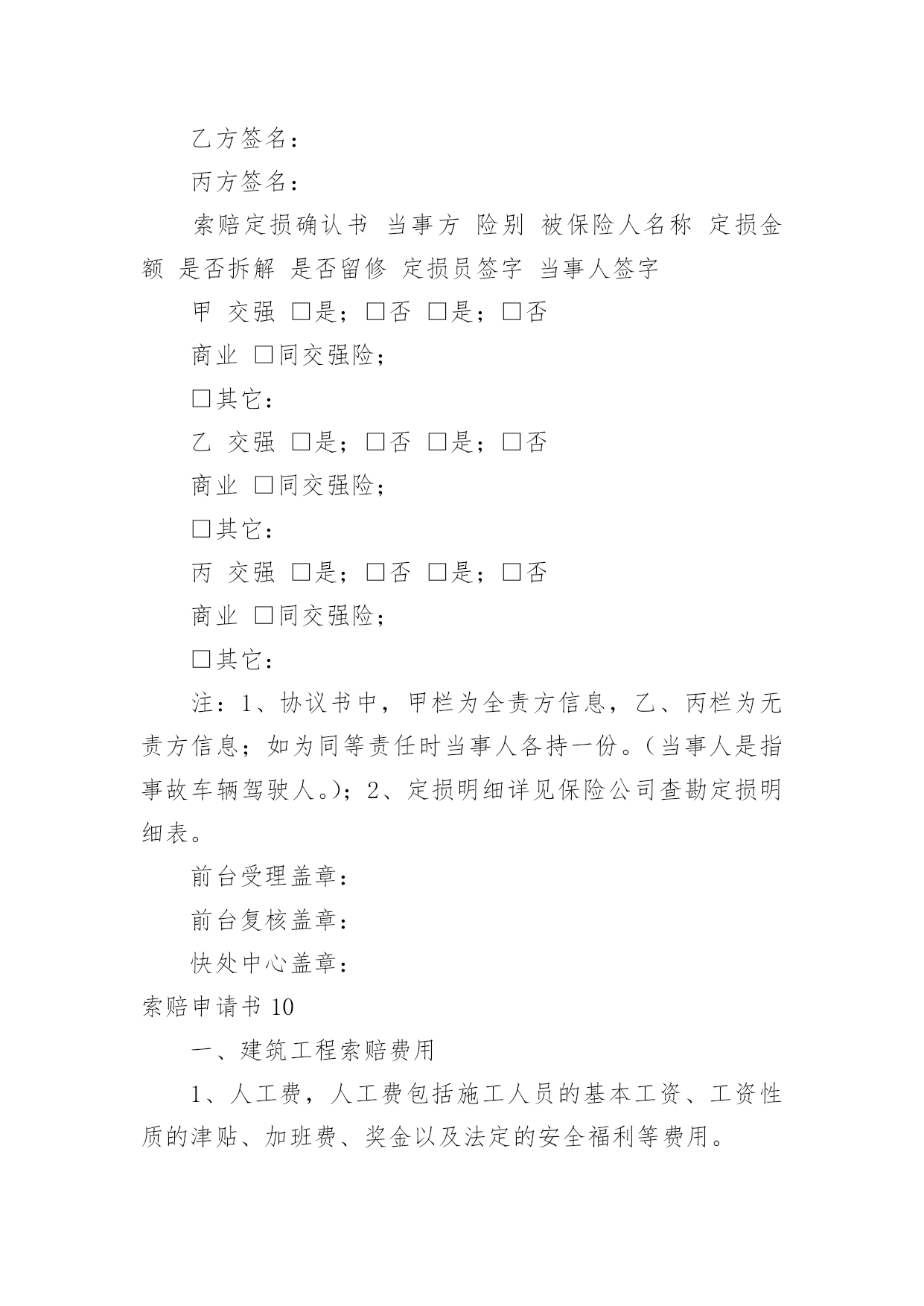 乙方签名：

丙方签名：

索赔定损确认书 当事方 险别 被保险人名称 定损金额 是否拆解 是否留修 定损员签字 当事人签字

甲 交强 □是；□否 □是；□否

商业 □同交强险；

□其它：

乙 交强 □是；□否 □是；□否

商业 □同交强险；

□其它：

丙 交强 □是；□否 □是；□否

商业 □同交强险；

□其它：

注：1、协议书中，甲栏为全责方信息，乙、丙栏为无责方信息；如为同等责任时当事人各持一份。（当事人是指事故车辆驾驶人。）；2、定损明细详见保险公司查勘定损明细表。

前台受理盖章：

前台复核盖章：

快处中心盖章：

索赔申请书 10

一、建筑工程索赔费用

1、人工费，人工费包括施工人员的基本工资、工资性质的津贴、加班费、奖金以及法定的安全福利等费用。